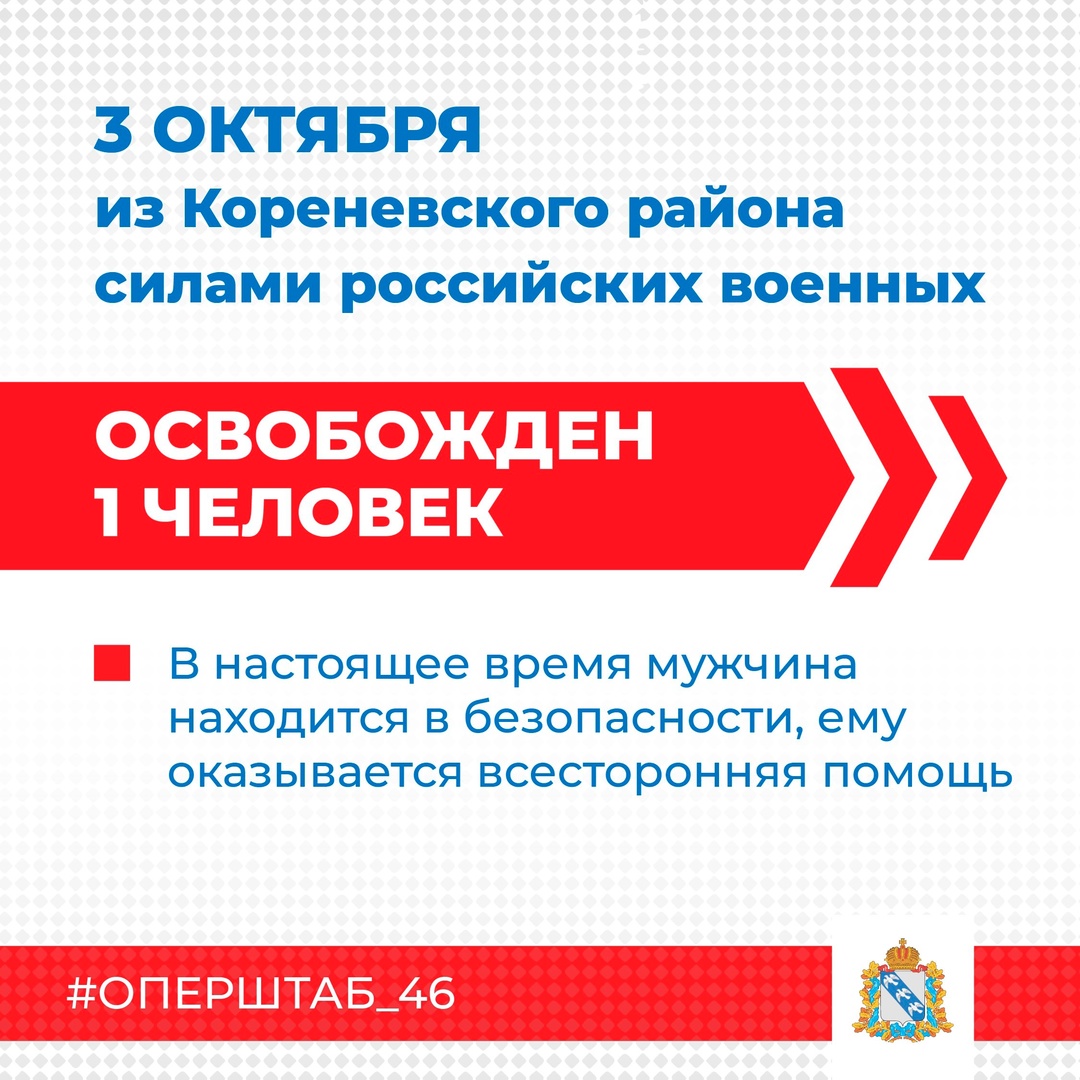 3 ОКТЯБРЯ
из Кореневского района силами российских военных

ОСВОБОЖДЕН
1 ЧЕЛОВЕК

В настоящее время мужчина находится в безопасности, ему оказывается всесторонняя помощь

#ОПЕРШТАБ_46